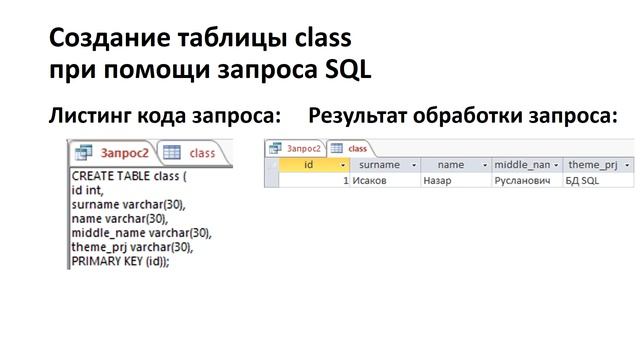 Создание таблицы class при помощи запроса SQL

Листинг кода запроса:

Запрос2 class

CREATE TABLE class (
id int,
surname varchar(30),
name varchar(30),
middle_name varchar(30),
theme_prj varchar(30),
PRIMARY KEY (id));

Результат обработки запроса:

Запрос2 class

| id | surname | name | middle_nan | theme_prj |
|---|---|---|---|---|
| 1 | Исаков | Назар | Русланович | БД SQL |